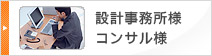 設計事務所様
コンサル様